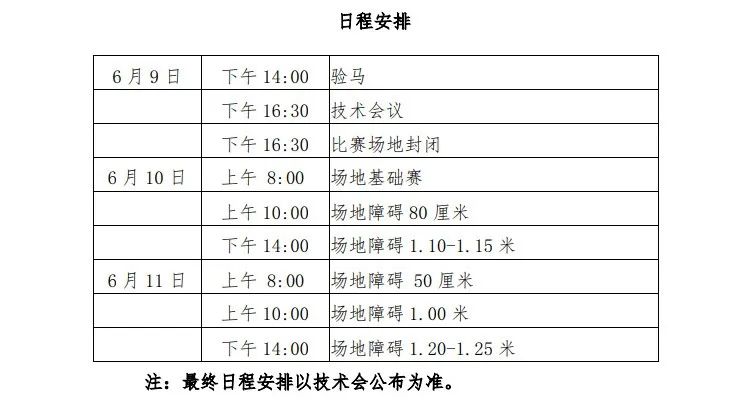 日程安排

| 6月9日 | 下午14:00 | 验马 |
|---|---|---|
|  | 下午16:30 | 技术会议 |
|  | 下午16:30 | 比赛场地封闭 |
| 6月10日 | 上午8:00 | 场地基础赛 |
|  | 上午10:00 | 场地障碍80厘米 |
|  | 下午14:00 | 场地障碍1.10-1.15米 |
| 6月11日 | 上午8:00 | 场地障碍50厘米 |
|  | 上午10:00 | 场地障碍1.00米 |
|  | 下午14:00 | 场地障碍1.20-1.25米 |

注：最终日程安排以技术会公布为准。